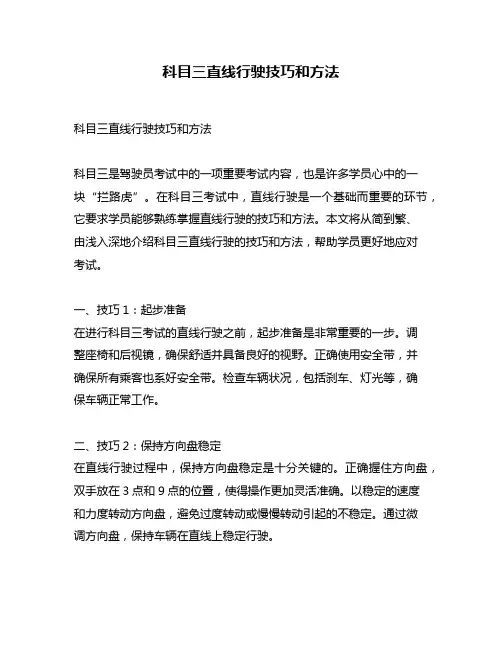 科目三直线行驶技巧和方法

科目三直线行驶技巧和方法

科目三是驾驶员考试中的一项重要考试内容，也是许多学员心中的一块“拦路虎”。在科目三考试中，直线行驶是一个基础而重要的环节，它要求学员能够熟练掌握直线行驶的技巧和方法。本文将从简到繁、由浅入深地介绍科目三直线行驶的技巧和方法，帮助学员更好地应对考试。

一、技巧 1：起步准备
在进行科目三考试的直线行驶之前，起步准备是非常重要的一步。调整座椅和后视镜，确保舒适并具备良好的视野。正确使用安全带，并确保所有乘客也系好安全带。检查车辆状况，包括刹车、灯光等，确保车辆正常工作。

二、技巧 2：保持方向盘稳定
在直线行驶过程中，保持方向盘稳定是十分关键的。正确握住方向盘，双手放在 3 点和 9 点的位置，使得操作更加灵活准确。以稳定的速度和力度转动方向盘，避免过度转动或慢慢转动引起的不稳定。通过微调方向盘，保持车辆在直线上稳定行驶。